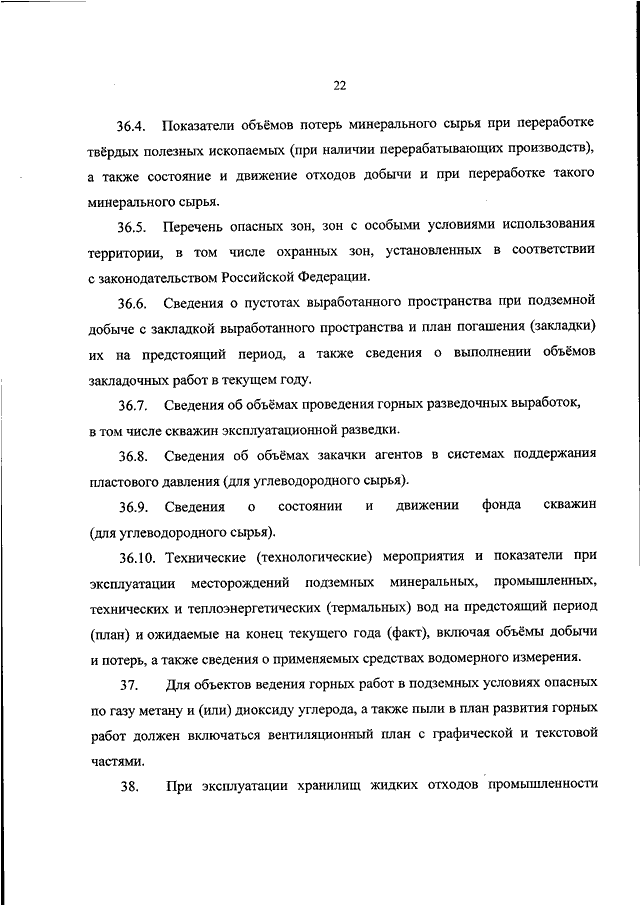 22

36.4. Показатели объёмов потерь минерального сырья при переработке твёрдых полезных ископаемых (при наличии перерабатывающих производств), а также состояние и движение отходов добычи и при переработке такого минерального сырья.

36.5. Перечень опасных зон, зон с особыми условиями использования территории, в том числе охранных зон, установленных в соответствии с законодательством Российской Федерации.

36.6. Сведения о пустотах выработанного пространства при подземной добыче с закладкой выработанного пространства и план погашения (закладки) их на предстоящий период, а также сведения о выполнении объёмов закладочных работ в текущем году.

36.7. Сведения об объёмах проведения горных разведочных выработок, в том числе скважин эксплуатационной разведки.

36.8. Сведения об объёмах закачки агентов в системах поддержания пластового давления (для углеводородного сырья).

36.9. Сведения о состоянии и движении фонда скважин (для углеводородного сырья).

36.10. Технические (технологические) мероприятия и показатели при эксплуатации месторождений подземных минеральных, промышленных, технических и теплоэнергетических (термальных) вод на предстоящий период (план) и ожидаемые на конец текущего года (факт), включая объёмы добычи и потерь, а также сведения о применяемых средствах водомерного измерения.

37. Для объектов ведения горных работ в подземных условиях опасных по газу метану и (или) диоксиду углерода, а также пыли в план развития горных работ должен включаться вентиляционный план с графической и текстовой частями.

38. При эксплуатации хранилищ жидких отходов промышленности